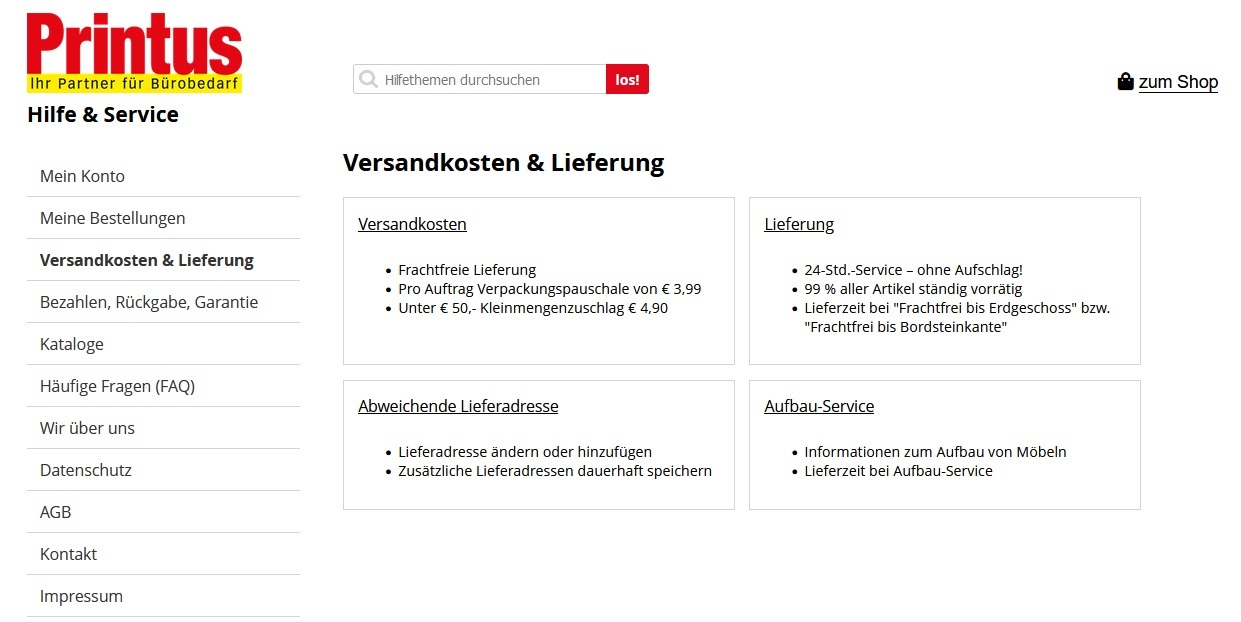 Printus
Ihr Partner für Bürobedarf

Hilfe & Service

Hilfethemen durchsuchen
los!

zum Shop

Mein Konto
Meine Bestellungen
Versandkosten & Lieferung
Bezahlen, Rückgabe, Garantie
Kataloge
Häufige Fragen (FAQ)
Wir über uns
Datenschutz
AGB
Kontakt
Impressum

Versandkosten & Lieferung

Versandkosten

- Frachtfreie Lieferung
- Pro Auftrag Verpackungspauschale von € 3,99
- Unter € 50,- Kleinmengenzuschlag € 4,90

Lieferung

- 24-Std.-Service – ohne Aufschlag!
- 99 % aller Artikel ständig vorrätig
- Lieferzeit bei "Frachtfrei bis Erdgeschoss" bzw. "Frachtfrei bis Bordsteinkante"

Abweichende Lieferadresse

- Lieferadresse ändern oder hinzufügen
- Zusätzliche Lieferadressen dauerhaft speichern

Aufbau-Service

- Informationen zum Aufbau von Möbeln
- Lieferzeit bei Aufbau-Service